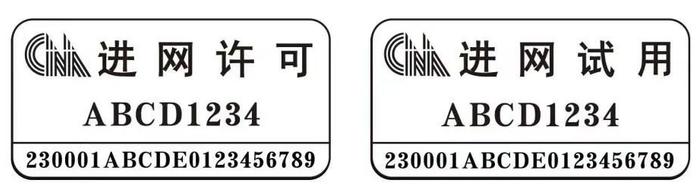 CNA 进网许可
ABCD1234
230001ABCDE0123456789

CNA 进网试用
ABCD1234
230001ABCDE0123456789